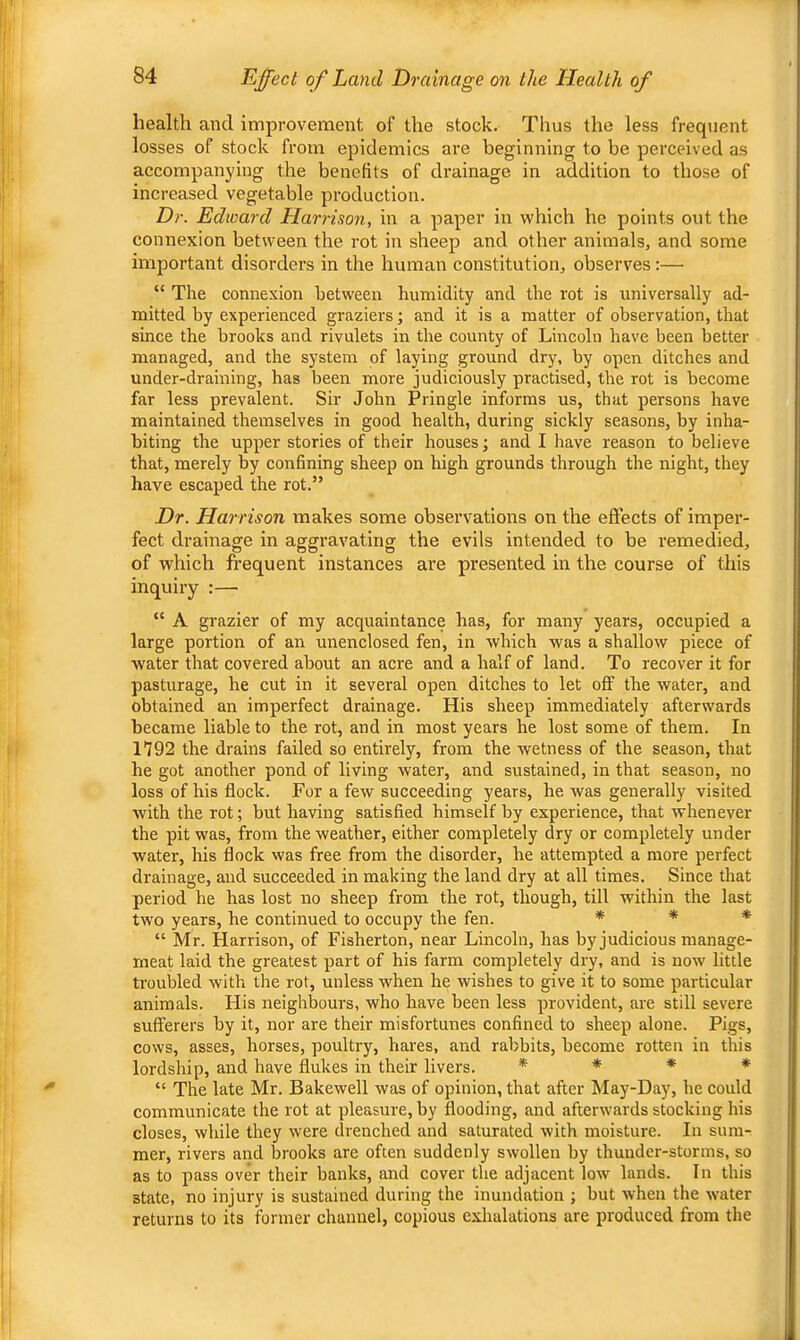 84 Effect of Land Drainage on the Health of

health and improvement of the stock. Thus the less frequent losses of stock from epidemics are beginning to be perceived as accompanying the benefits of drainage in addition to those of increased vegetable production.

Dr. Edward Harrison, in a paper in which he points out the connexion between the rot in sheep and other animals, and some important disorders in the human constitution, observes:—

" The connexion between humidity and the rot is universally admitted by experienced graziers; and it is a matter of observation, that since the brooks and rivulets in the county of Lincoln have been better managed, and the system of laying ground dry, by open ditches and under-draining, has been more judiciously practised, the rot is become far less prevalent. Sir John Pringle informs us, that persons have maintained themselves in good health, during sickly seasons, by inhabiting the upper stories of their houses; and I have reason to believe that, merely by confining sheep on high grounds through the night, they have escaped the rot."

Dr. Harrison makes some observations on the effects of imperfect drainage in aggravating the evils intended to be remedied, of which frequent instances are presented in the course of this inquiry :—

" A grazier of my acquaintance has, for many years, occupied a large portion of an unenclosed fen, in which was a shallow piece of water that covered about an acre and a half of land. To recover it for pasturage, he cut in it several open ditches to let off the water, and obtained an imperfect drainage. His sheep immediately afterwards became liable to the rot, and in most years he lost some of them. In 1792 the drains failed so entirely, from the wetness of the season, that he got another pond of living water, and sustained, in that season, no loss of his flock. For a few succeeding years, he was generally visited with the rot; but having satisfied himself by experience, that whenever the pit was, from the weather, either completely dry or completely under water, his flock was free from the disorder, he attempted a more perfect drainage, and succeeded in making the land dry at all times. Since that period he has lost no sheep from the rot, though, till within the last two years, he continued to occupy the fen. * * *

" Mr. Harrison, of Fisherton, near Lincoln, has by judicious management laid the greatest part of his farm completely dry, and is now little troubled with the rot, unless when he wishes to give it to some particular animals. His neighbours, who have been less provident, are still severe sufferers by it, nor are their misfortunes confined to sheep alone. Pigs, cows, asses, horses, poultry, hares, and rabbits, become rotten in this lordship, and have flukes in their livers. * * * *

" The late Mr. Bakewell was of opinion, that after May-Day, he could communicate the rot at pleasure, by flooding, and afterwards stocking his closes, while they were drenched and saturated with moisture. In summer, rivers and brooks are often suddenly swollen by thunder-storms, so as to pass over their banks, and cover the adjacent low lands. In this state, no injury is sustained during the inundation ; but when the water returns to its former channel, copious exhalations are produced from the